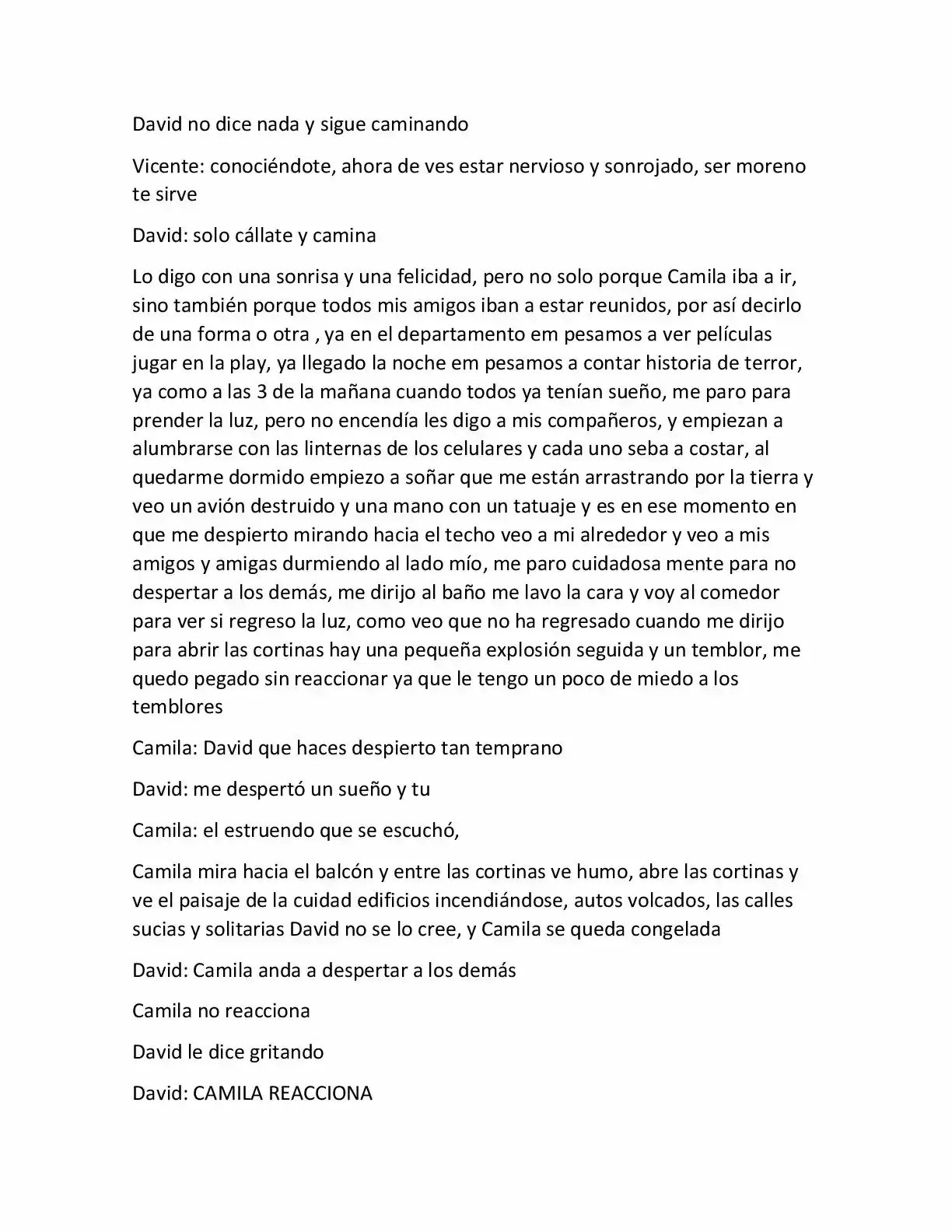 David no dice nada y sigue caminando

Vicente: conociéndote, ahora de ves estar nervioso y sonrojado, ser moreno te sirve

David: solo cállate y camina

Lo digo con una sonrisa y una felicidad, pero no solo porque Camila iba a ir, sino también porque todos mis amigos iban a estar reunidos, por así decirlo de una forma o otra , ya en el departamento em pesamos a ver películas jugar en la play, ya llegado la noche em pesamos a contar historia de terror, ya como a las 3 de la mañana cuando todos ya tenían sueño, me paro para prender la luz, pero no encendía les digo a mis compañeros, y empiezan a alumbrarse con las linternas de los celulares y cada uno seba a costar, al quedarme dormido empiezo a soñar que me están arrastrando por la tierra y veo un avión destruido y una mano con un tatuaje y es en ese momento en que me despierto mirando hacia el techo veo a mi alrededor y veo a mis amigos y amigas durmiendo al lado mío, me paro cuidadosa mente para no despertar a los demás, me dirijo al baño me lavo la cara y voy al comedor para ver si regreso la luz, como veo que no ha regresado cuando me dirijo para abrir las cortinas hay una pequeña explosión seguida y un temblor, me quedo pegado sin reaccionar ya que le tengo un poco de miedo a los temblores

Camila: David que haces despierto tan temprano

David: me despertó un sueño y tu

Camila: el estruendo que se escuchó,

Camila mira hacia el balcón y entre las cortinas ve humo, abre las cortinas y ve el paisaje de la cuidad edificios incendiándose, autos volcados, las calles sucias y solitarias David no se lo cree, y Camila se queda congelada

David: Camila anda a despertar a los demás

Camila no reacciona

David le dice gritando

David: CAMILA REACCIONA